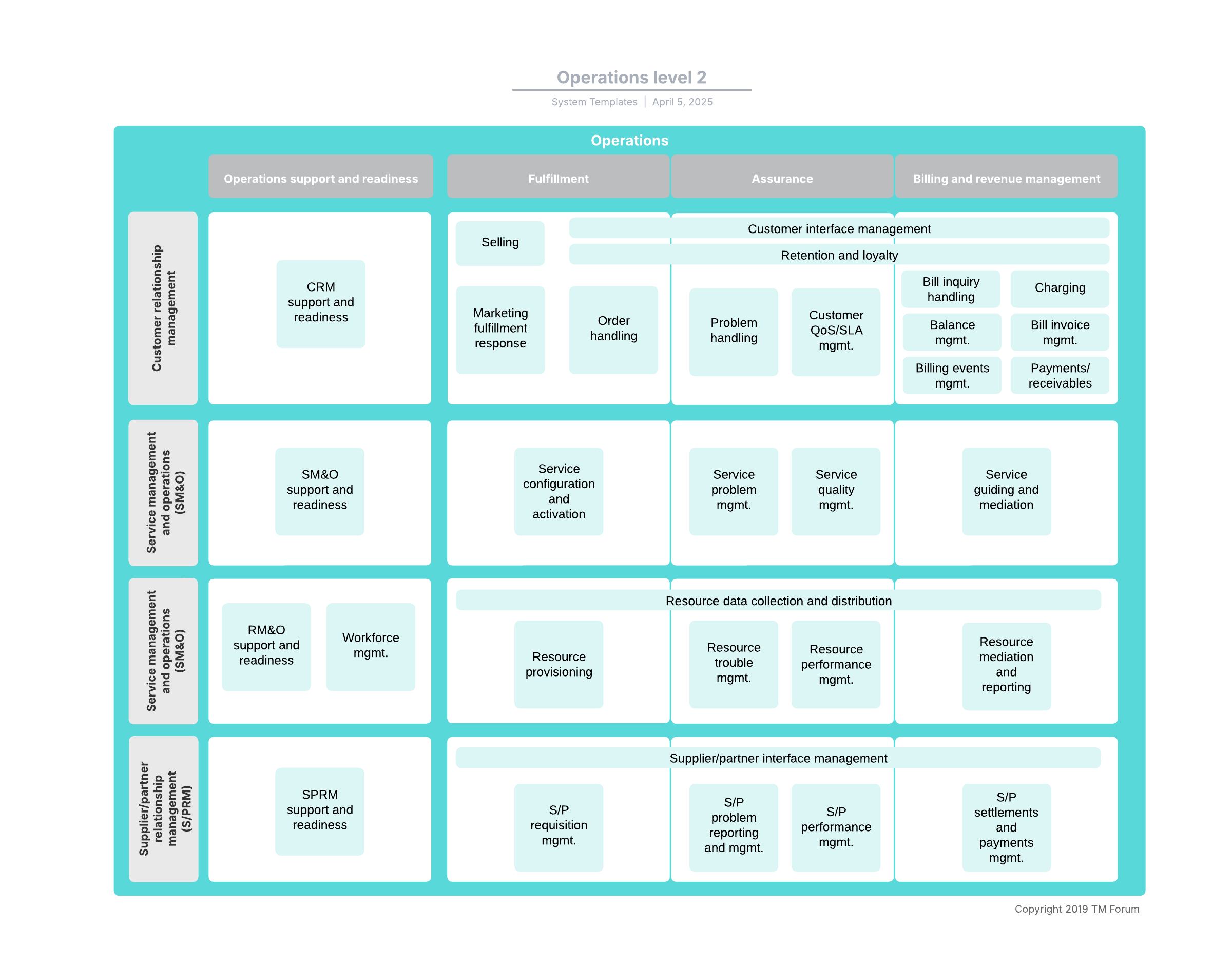 Operations level 2

System Templates | April 5, 2025

Operations

Operations support and readiness

Fulfillment

Assurance

Billing and revenue management

Customer relationship management

CRM support and readiness

Selling

Customer interface management

Retention and loyalty

Marketing fulfillment response

Order handling

Problem handling

Customer QoS/SLA mgmt.

Bill inquiry handling

Charging

Balance mgmt.

Bill invoice mgmt.

Billing events mgmt.

Payments/ receivables

Service management and operations (SM&O)

SM&O support and readiness

Service configuration and activation

Service problem mgmt.

Service quality mgmt.

Service guiding and mediation

Service management and operations (SM&O)

RM&O support and readiness

Workforce mgmt.

Resource data collection and distribution

Resource provisioning

Resource trouble mgmt.

Resource performance mgmt.

Resource mediation and reporting

Supplier/partner relationship management (S/PRM)

SPRM support and readiness

Supplier/partner interface management

S/P requisition mgmt.

S/P problem reporting and mgmt.

S/P performance mgmt.

S/P settlements and payments mgmt.

Copyright 2019 TM Forum